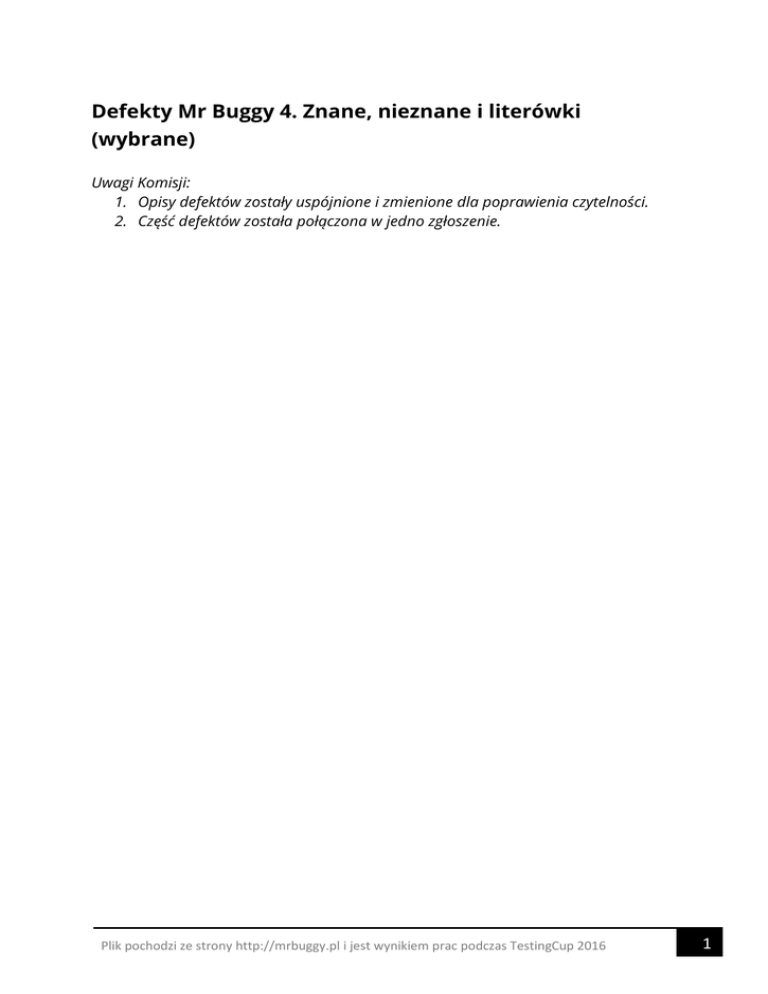 Defekty Mr Buggy 4. Znane, nieznane i literówki (wybrane)

Uwagi Komisji:
1. Opisy defektów zostały uspójnione i zmienione dla poprawienia czytelności.
2. Część defektów została połączona w jedno zgłoszenie.

Plik pochodzi ze strony http://mrbuggy.pl i jest wynikiem prac podczas TestingCup 2016

1